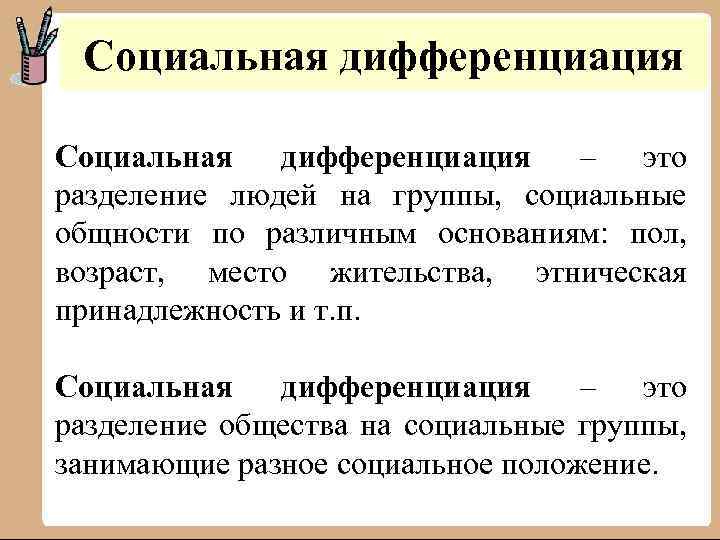 Социальная дифференциация

Социальная дифференциация – это разделение людей на группы, социальные общности по различным основаниям: пол, возраст, место жительства, этническая принадлежность и т.п.

Социальная дифференциация – это разделение общества на социальные группы, занимающие разное социальное положение.